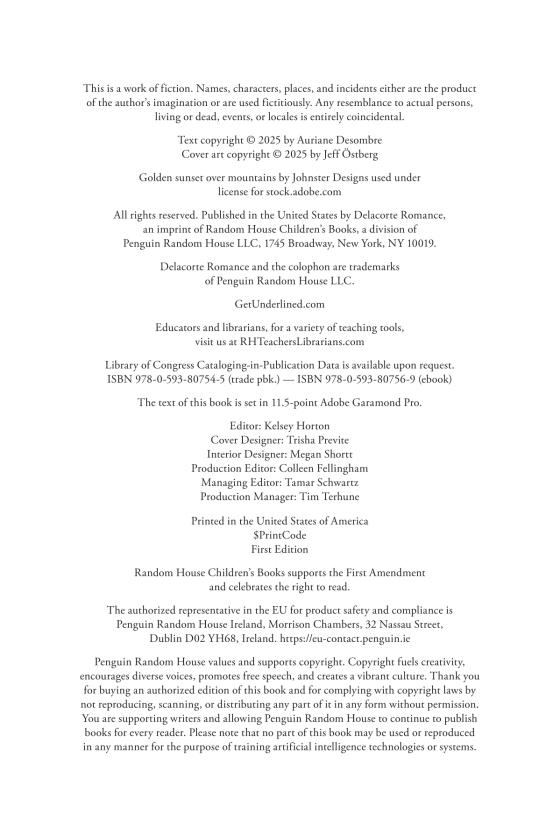 This is a work of fiction. Names, characters, places, and incidents either are the product of the author's imagination or are used fictitiously. Any resemblance to actual persons, living or dead, events, or locales is entirely coincidental.

Text copyright © 2025 by Auriane Desombre
Cover art copyright © 2025 by Jeff Östberg

Golden sunset over mountains by Johnster Designs used under license for stock.adobe.com

All rights reserved. Published in the United States by Delacorte Romance, an imprint of Random House Children's Books, a division of Penguin Random House LLC, 1745 Broadway, New York, NY 10019.

Delacorte Romance and the colophon are trademarks of Penguin Random House LLC.

GetUnderlined.com

Educators and librarians, for a variety of teaching tools, visit us at RHTeachersLibrarians.com

Library of Congress Cataloging-in-Publication Data is available upon request.
ISBN 978-0-593-80754-5 (trade pbk.) — ISBN 978-0-593-80756-9 (ebook)

The text of this book is set in 11.5-point Adobe Garamond Pro.

Editor: Kelsey Horton
Cover Designer: Trisha Previte
Interior Designer: Megan Shortt
Production Editor: Colleen Fellingham
Managing Editor: Tamar Schwartz
Production Manager: Tim Terhune

Printed in the United States of America
$PrintCode
First Edition

Random House Children's Books supports the First Amendment and celebrates the right to read.

The authorized representative in the EU for product safety and compliance is Penguin Random House Ireland, Morrison Chambers, 32 Nassau Street, Dublin D02 YH68, Ireland. https://eu-contact.penguin.ie

Penguin Random House values and supports copyright. Copyright fuels creativity, encourages diverse voices, promotes free speech, and creates a vibrant culture. Thank you for buying an authorized edition of this book and for complying with copyright laws by not reproducing, scanning, or distributing any part of it in any form without permission. You are supporting writers and allowing Penguin Random House to continue to publish books for every reader. Please note that no part of this book may be used or reproduced in any manner for the purpose of training artificial intelligence technologies or systems.